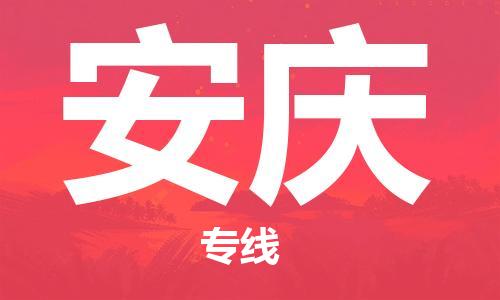 安庆

专线